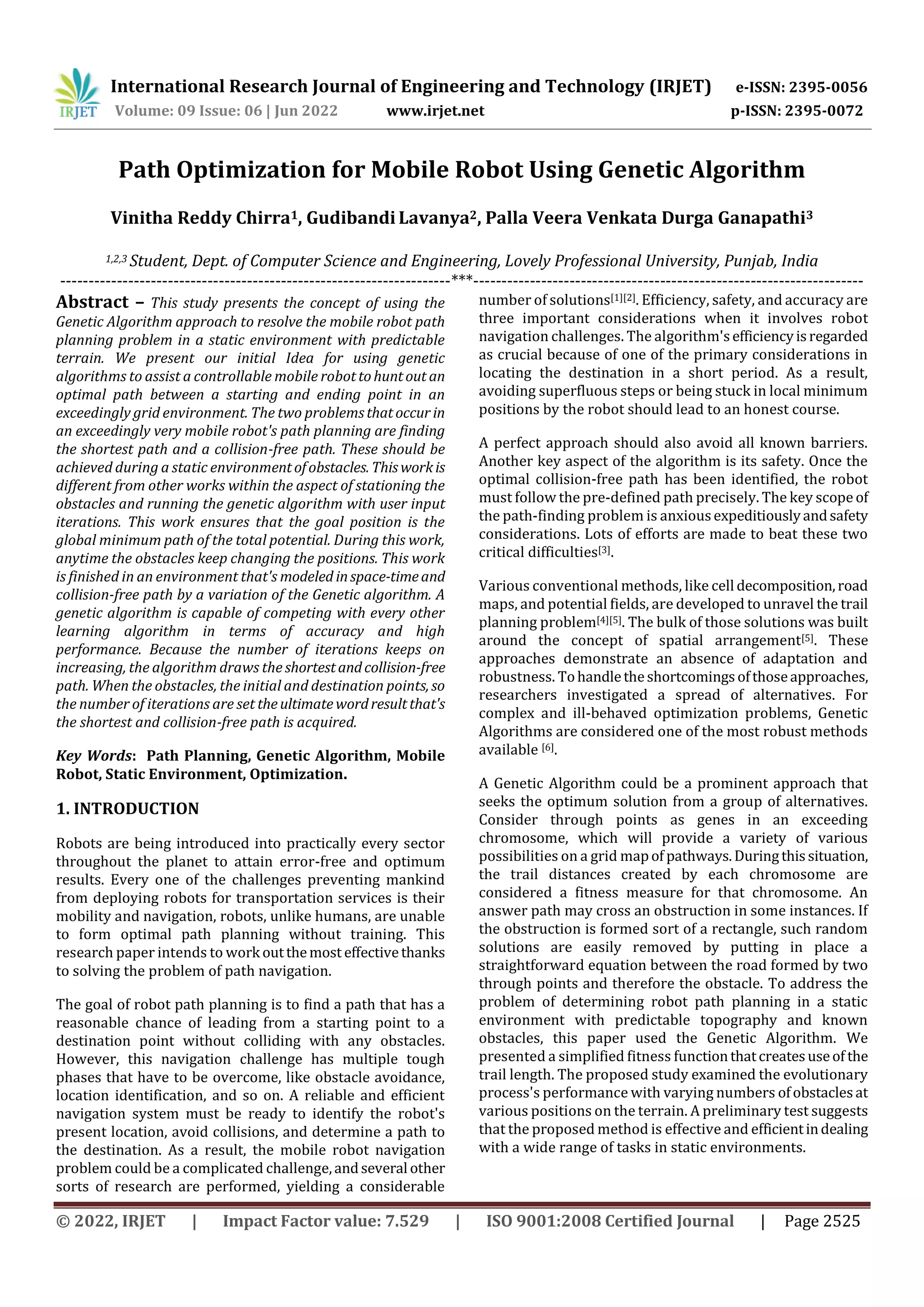 IRJET International Research Journal of Engineering and Technology (IRJET) e-ISSN: 2395-0056
Volume: 09 Issue: 06 | Jun 2022 www.irjet.net p-ISSN: 2395-0072

Path Optimization for Mobile Robot Using Genetic Algorithm

Vinitha Reddy Chirra$^1$, Gudibandi Lavanya$^2$, Palla Veera Venkata Durga Ganapathi$^3$

$^{1,2,3}$ Student, Dept. of Computer Science and Engineering, Lovely Professional University, Punjab, India

---------------------------------------------------------------------***---------------------------------------------------------------------

Abstract – This study presents the concept of using the Genetic Algorithm approach to resolve the mobile robot path planning problem in a static environment with predictable terrain. We present our initial Idea for using genetic algorithms to assist a controllable mobile robot to hunt out an optimal path between a starting and ending point in an exceedingly grid environment. The two problems that occur in an exceedingly very mobile robot's path planning are finding the shortest path and a collision-free path. These should be achieved during a static environment of obstacles. This work is different from other works within the aspect of stationing the obstacles and running the genetic algorithm with user input iterations. This work ensures that the goal position is the global minimum path of the total potential. During this work, anytime the obstacles keep changing the positions. This work is finished in an environment that's modeled in space-time and collision-free path by a variation of the Genetic algorithm. A genetic algorithm is capable of competing with every other learning algorithm in terms of accuracy and high performance. Because the number of iterations keeps on increasing, the algorithm draws the shortest and collision-free path. When the obstacles, the initial and destination points, so the number of iterations are set the ultimate word result that's the shortest and collision-free path is acquired.

Key Words: Path Planning, Genetic Algorithm, Mobile Robot, Static Environment, Optimization.

1. INTRODUCTION

Robots are being introduced into practically every sector throughout the planet to attain error-free and optimum results. Every one of the challenges preventing mankind from deploying robots for transportation services is their mobility and navigation, robots, unlike humans, are unable to form optimal path planning without training. This research paper intends to work out the most effective thanks to solving the problem of path navigation.

The goal of robot path planning is to find a path that has a reasonable chance of leading from a starting point to a destination point without colliding with any obstacles. However, this navigation challenge has multiple tough phases that have to be overcome, like obstacle avoidance, location identification, and so on. A reliable and efficient navigation system must be ready to identify the robot's present location, avoid collisions, and determine a path to the destination. As a result, the mobile robot navigation problem could be a complicated challenge, and several other sorts of research are performed, yielding a considerable number of solutions$^{[1][2]}$. Efficiency, safety, and accuracy are three important considerations when it involves robot navigation challenges. The algorithm's efficiency is regarded as crucial because of one of the primary considerations in locating the destination in a short period. As a result, avoiding superfluous steps or being stuck in local minimum positions by the robot should lead to an honest course.

A perfect approach should also avoid all known barriers. Another key aspect of the algorithm is its safety. Once the optimal collision-free path has been identified, the robot must follow the pre-defined path precisely. The key scope of the path-finding problem is anxious expeditiously and safety considerations. Lots of efforts are made to beat these two critical difficulties$^{[3]}$.

Various conventional methods, like cell decomposition, road maps, and potential fields, are developed to unravel the trail planning problem$^{[4][5]}$. The bulk of those solutions was built around the concept of spatial arrangement$^{[5]}$. These approaches demonstrate an absence of adaptation and robustness. To handle the shortcomings of those approaches, researchers investigated a spread of alternatives. For complex and ill-behaved optimization problems, Genetic Algorithms are considered one of the most robust methods available $^{[6]}$.

A Genetic Algorithm could be a prominent approach that seeks the optimum solution from a group of alternatives. Consider through points as genes in an exceeding chromosome, which will provide a variety of various possibilities on a grid map of pathways. During this situation, the trail distances created by each chromosome are considered a fitness measure for that chromosome. An answer path may cross an obstruction in some instances. If the obstruction is formed sort of a rectangle, such random solutions are easily removed by putting in place a straightforward equation between the road formed by two through points and therefore the obstacle. To address the problem of determining robot path planning in a static environment with predictable topography and known obstacles, this paper used the Genetic Algorithm. We presented a simplified fitness function that creates use of the trail length. The proposed study examined the evolutionary process's performance with varying numbers of obstacles at various positions on the terrain. A preliminary test suggests that the proposed method is effective and efficient in dealing with a wide range of tasks in static environments.

© 2022, IRJET | Impact Factor value: 7.529 | ISO 9001:2008 Certified Journal | Page 2525